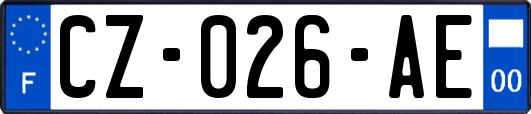 F
CZ-026-AE
00